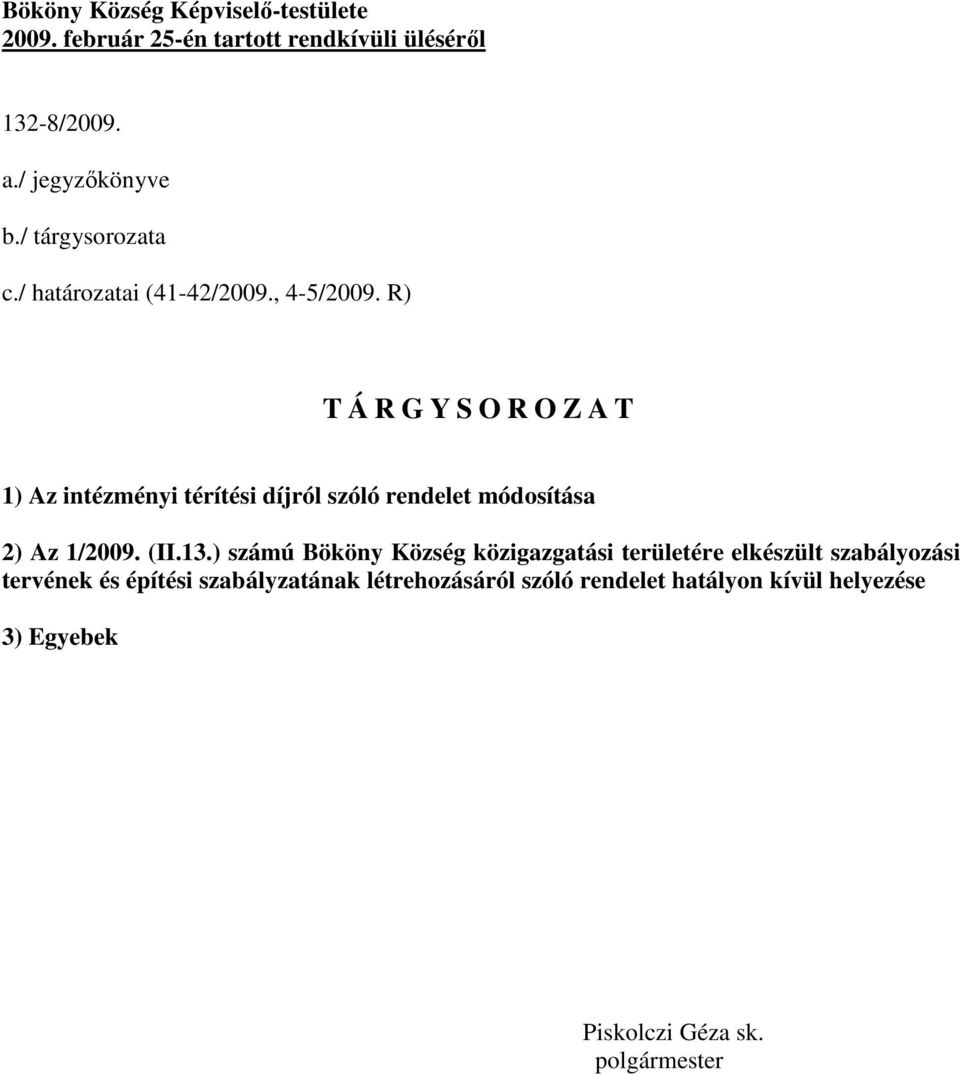 Bököny Község Képviselő-testülete
2009. február 25-én tartott rendkívüli üléséről

132-8/2009.

a./ jegyzőkönyve

b./ tárgysorozata

c./ határozatai (41-42/2009., 4-5/2009. R)

T Á R G Y S O R O Z A T

1) Az intézményi térítési díjról szóló rendelet módosítása

2) Az 1/2009. (II.13.) számú Bököny Község közigazgatási területére elkészült szabályozási tervének és építési szabályzatának létrehozásáról szóló rendelet hatályon kívül helyezése

3) Egyebek

Piskolczi Géza sk.
polgármester